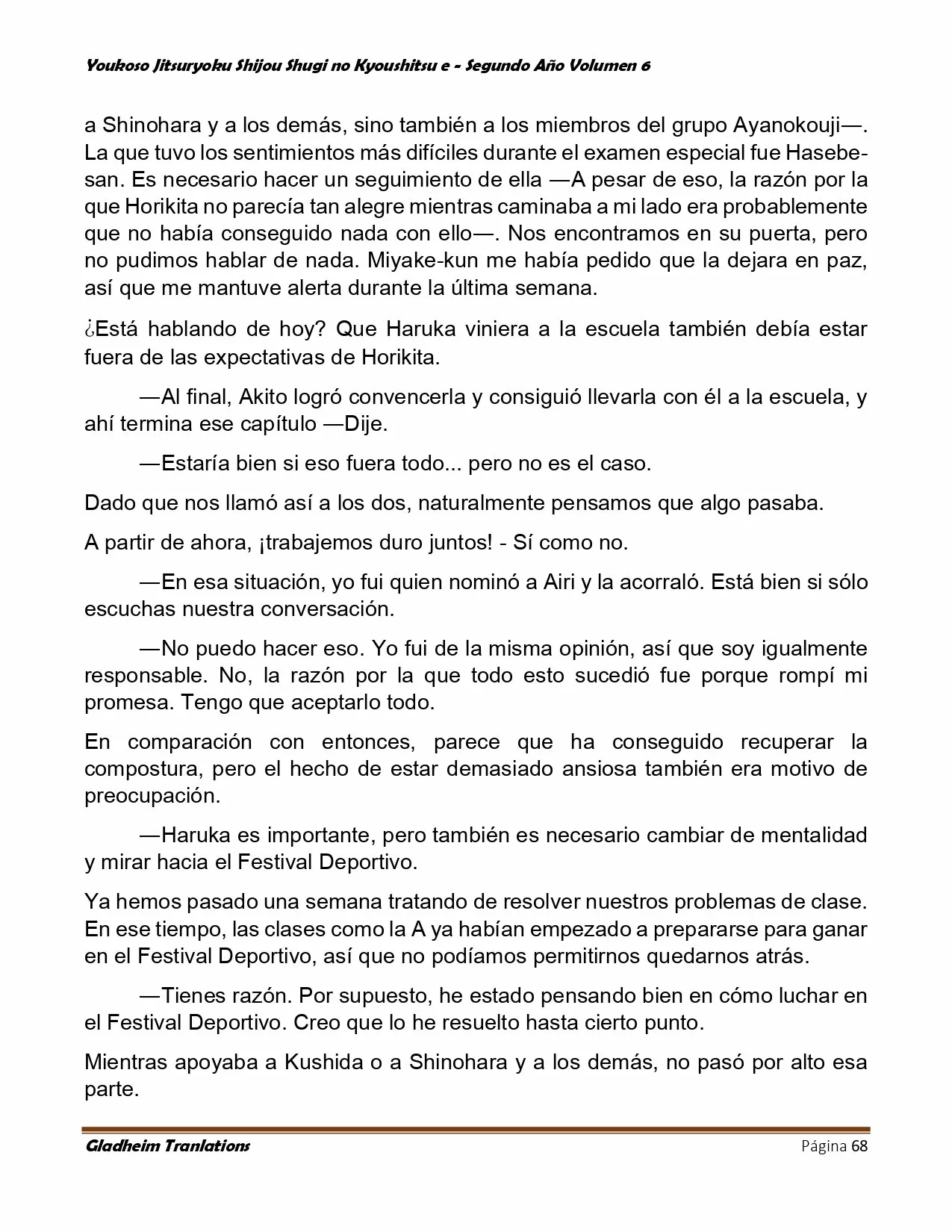 Youkoso Jitsuryoku Shijou Shugi no Kyoushitsu e - Segundo Año Volumen 6

a Shinohara y a los demás, sino también a los miembros del grupo Ayanokouji—. La que tuvo los sentimientos más difíciles durante el examen especial fue Hasebe-san. Es necesario hacer un seguimiento de ella —A pesar de eso, la razón por la que Horikita no parecía tan alegre mientras caminaba a mi lado era probablemente que no había conseguido nada con ello—. Nos encontramos en su puerta, pero no pudimos hablar de nada. Miyake-kun me había pedido que la dejara en paz, así que me mantuve alerta durante la última semana.

¿Está hablando de hoy? Que Haruka viniera a la escuela también debía estar fuera de las expectativas de Horikita.

—Al final, Akito logró convencerla y consiguió llevarla con él a la escuela, y ahí termina ese capítulo —Dije.

—Estaría bien si eso fuera todo... pero no es el caso.

Dado que nos llamó así a los dos, naturalmente pensamos que algo pasaba.

A partir de ahora, ¡trabajemos duro juntos! - Sí como no.

—En esa situación, yo fui quien nominó a Airi y la acorraló. Está bien si sólo escuchas nuestra conversación.

—No puedo hacer eso. Yo fui de la misma opinión, así que soy igualmente responsable. No, la razón por la que todo esto sucedió fue porque rompí mi promesa. Tengo que aceptarlo todo.

En comparación con entonces, parece que ha conseguido recuperar la compostura, pero el hecho de estar demasiado ansiosa también era motivo de preocupación.

—Haruka es importante, pero también es necesario cambiar de mentalidad y mirar hacia el Festival Deportivo.

Ya hemos pasado una semana tratando de resolver nuestros problemas de clase. En ese tiempo, las clases como la A ya habían empezado a prepararse para ganar en el Festival Deportivo, así que no podíamos permitirnos quedarnos atrás.

—Tienes razón. Por supuesto, he estado pensando bien en cómo luchar en el Festival Deportivo. Creo que lo he resuelto hasta cierto punto.

Mientras apoyaba a Kushida o a Shinohara y a los demás, no pasó por alto esa parte.

Gladheim Tranlations Página 68